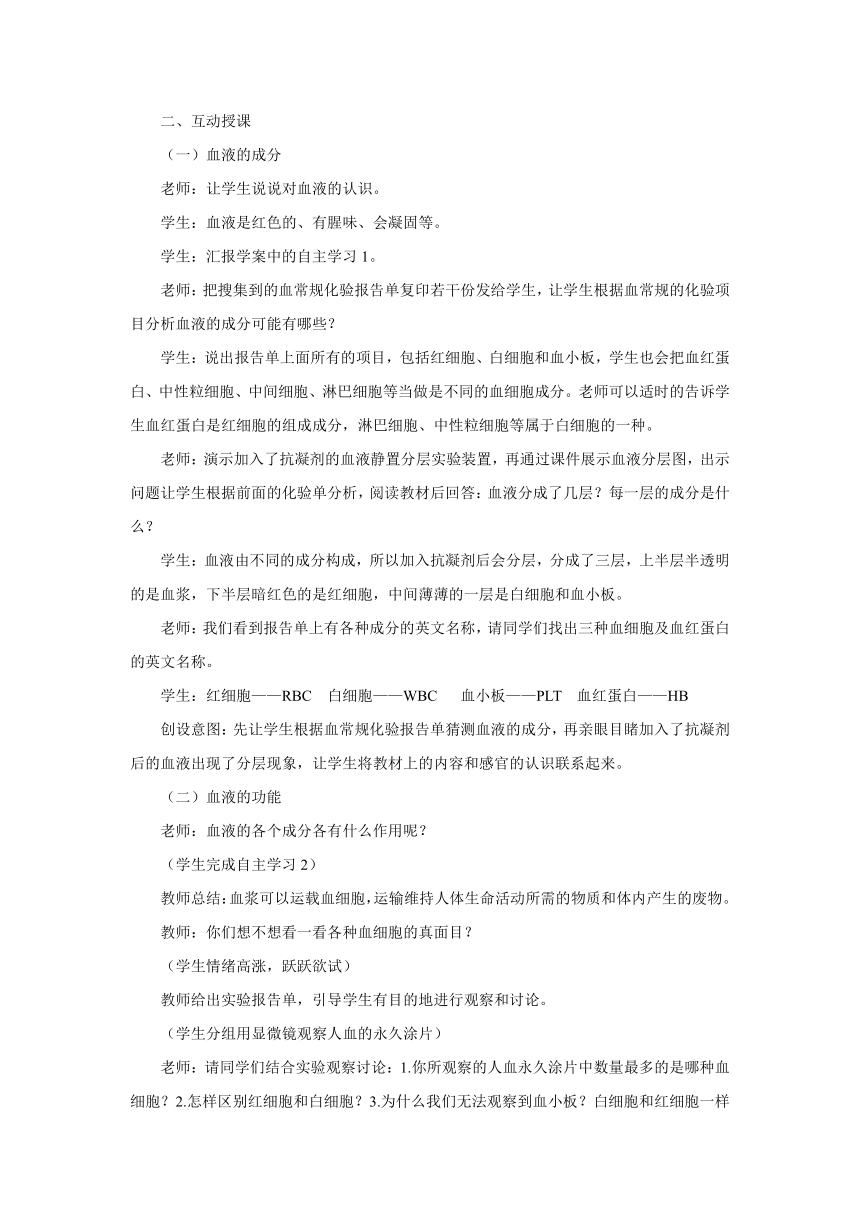 二、互动授课

（一）血液的成分

老师：让学生说说对血液的认识。

学生：血液是红色的、有腥味、会凝固等。

学生：汇报学案中的自主学习 1。

老师：把搜集到的血常规化验报告单复印若干份发给学生，让学生根据血常规的化验项目分析血液的成分可能有哪些？

学生：说出报告单上面所有的项目，包括红细胞、白细胞和血小板，学生也会把血红蛋白、中性粒细胞、中间细胞、淋巴细胞等当做是不同的血细胞成分。老师可以适时的告诉学生血红蛋白是红细胞的组成成分，淋巴细胞、中性粒细胞等属于白细胞的一种。

老师：演示加入了抗凝剂的血液静置分层实验装置，再通过课件展示血液分层图，出示问题让学生根据前面的化验单分析，阅读教材后回答：血液分成了几层？每一层的成分是什么？

学生：血液由不同的成分构成，所以加入抗凝剂后会分层，分成了三层，上半层半透明的是血浆，下半层暗红色的是红细胞，中间薄薄的一层是白细胞和血小板。

老师：我们看到报告单上有各种成分的英文名称，请同学们找出三种血细胞及血红蛋白的英文名称。

学生：红细胞——RBC　白细胞——WBC　 血小板——PLT　血红蛋白——HB

创设意图：先让学生根据血常规化验报告单猜测血液的成分，再亲眼目睹加入了抗凝剂后的血液出现了分层现象，让学生将教材上的内容和感官的认识联系起来。

（二）血液的功能

老师：血液的各个成分各有什么作用呢？

（学生完成自主学习 2）

教师总结：血浆可以运载血细胞，运输维持人体生命活动所需的物质和体内产生的废物。

教师：你们想不想看一看各种血细胞的真面目？

（学生情绪高涨，跃跃欲试）

教师给出实验报告单，引导学生有目的地进行观察和讨论。

（学生分组用显微镜观察人血的永久涂片）

老师：请同学们结合实验观察讨论：1.你所观察的人血永久涂片中数量最多的是哪种血细胞？2.怎样区别红细胞和白细胞？3.为什么我们无法观察到血小板？白细胞和红细胞一样